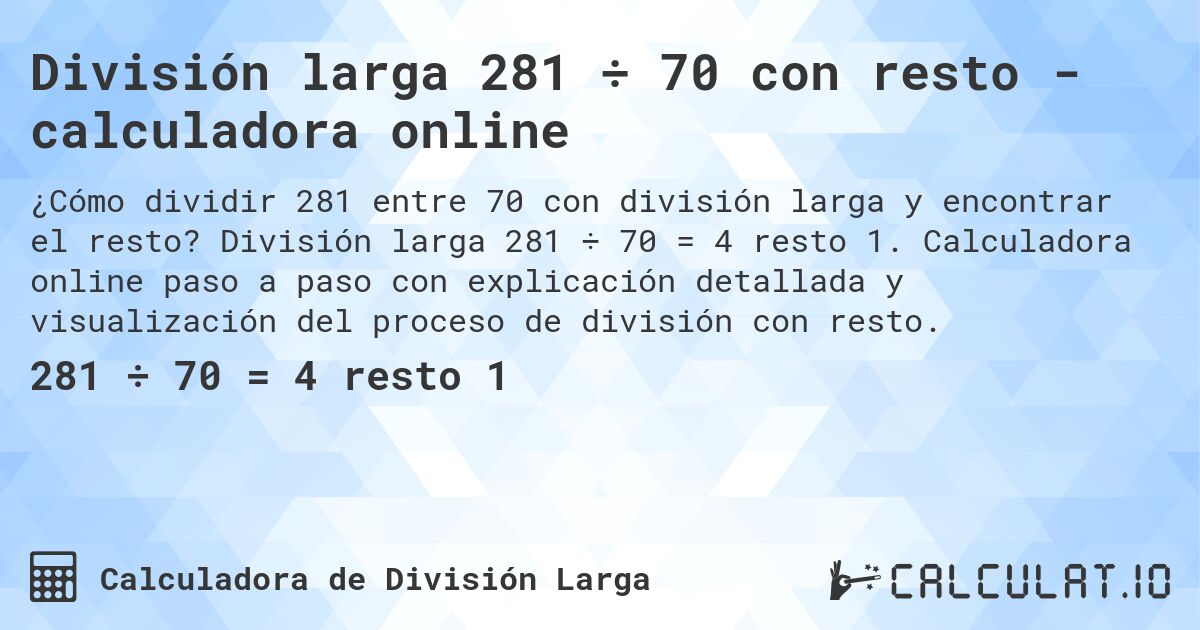 División larga 281 ÷ 70 con resto - calculadora online

¿Cómo dividir 281 entre 70 con división larga y encontrar el resto? División larga 281 ÷ 70 = 4 resto 1. Calculadora online paso a paso con explicación detallada y visualización del proceso de división con resto.

281 ÷ 70 = 4 resto 1

Calculadora de División Larga

CALCULAT.IO